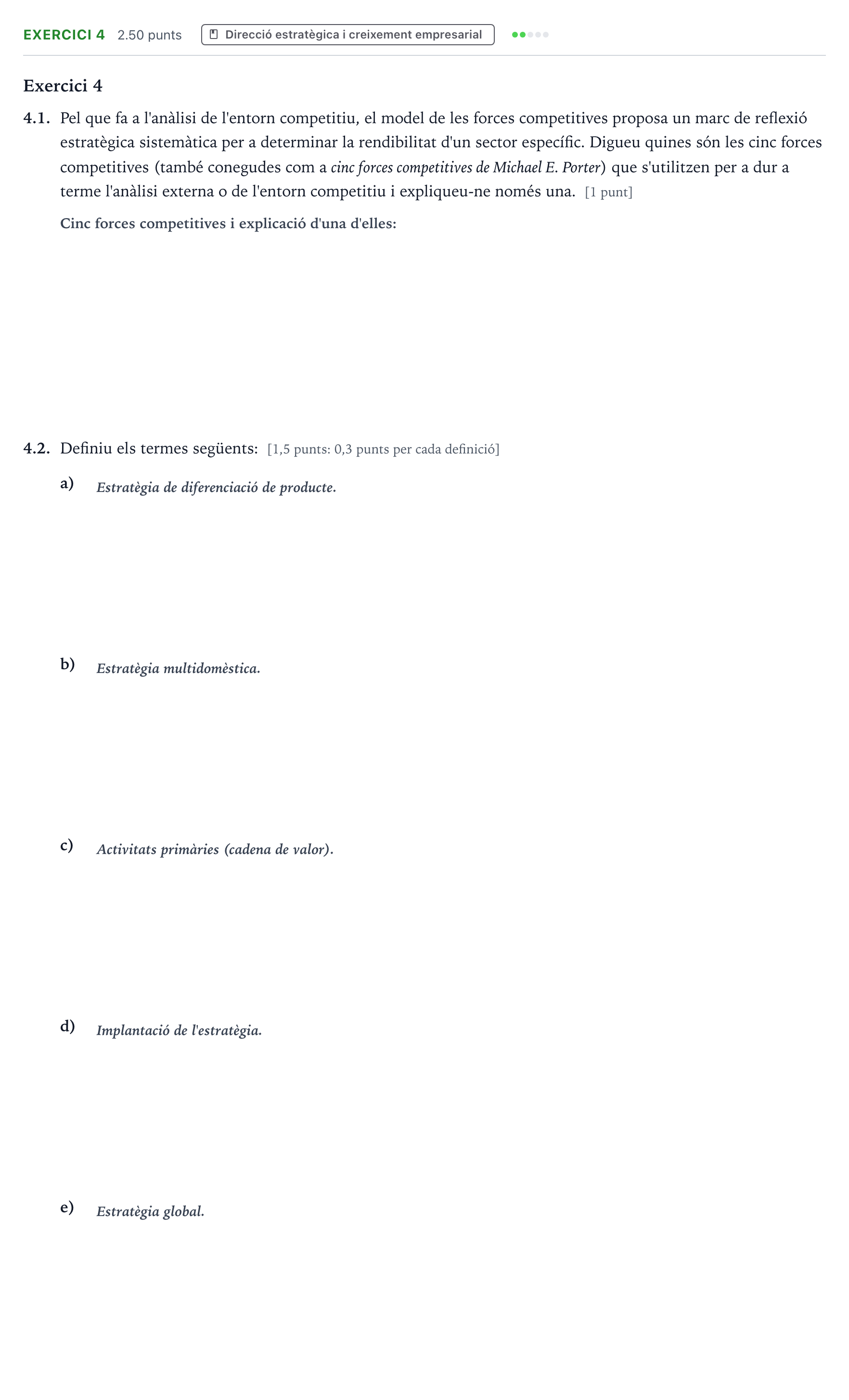 EXERCICI 4 2.50 punts Direcció estratègica i creixement empresarial

Exercici 4

4.1. Pel que fa a l'anàlisi de l'entorn competitiu, el model de les forces competitives proposa un marc de reflexió estratègica sistemàtica per a determinar la rendibilitat d'un sector específic. Digueu quines són les cinc forces competitives (també conegudes com a cinc forces competitives de Michael E. Porter) que s'utilitzen per a dur a terme l'anàlisi externa o de l'entorn competitiu i expliqueu-ne només una. [1 punt]

Cinc forces competitives i explicació d'una d'elles:

4.2. Definiu els termes següents: [1,5 punts: 0,3 punts per cada definició]

a) Estratègia de diferenciació de producte.

b) Estratègia multidomèstica.

c) Activitats primàries (cadena de valor).

d) Implantació de l'estratègia.

e) Estratègia global.